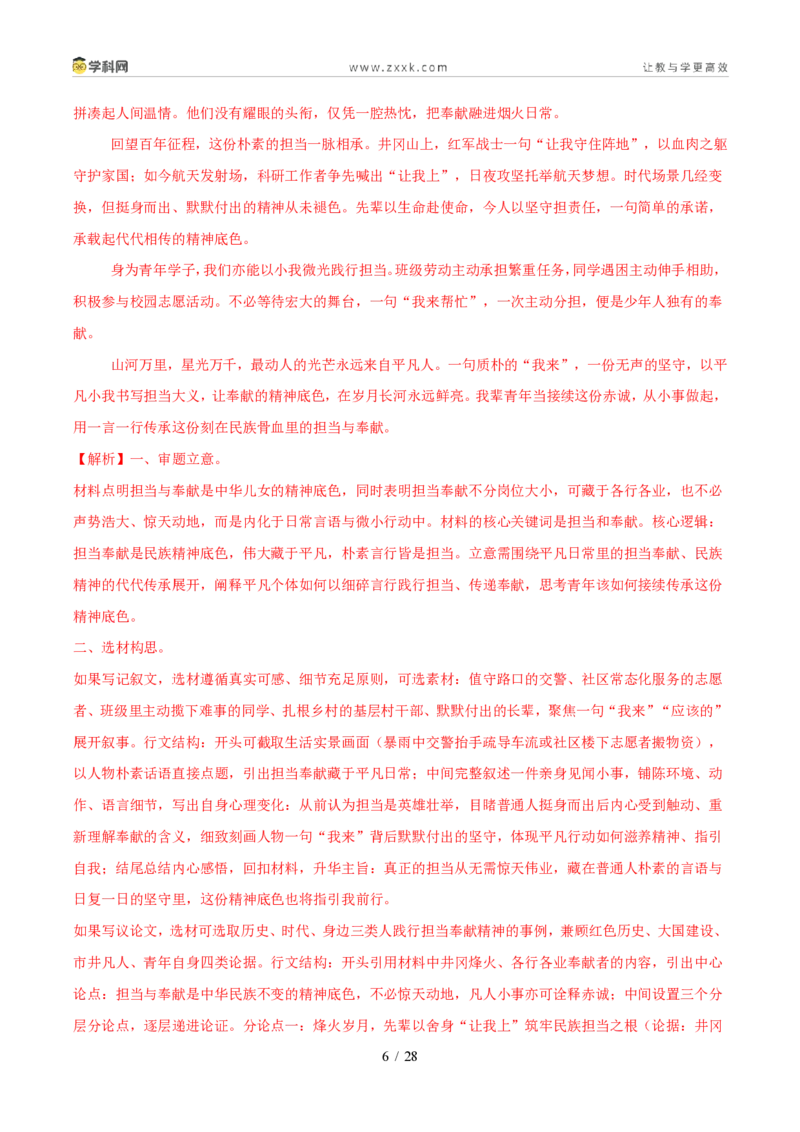 学科网　www.zxxk.com　让教与学更高效

拼凑起人间温情。他们没有耀眼的头衔，仅凭一腔热忱，把奉献融进烟火日常。

回望百年征程，这份朴素的担当一脉相承。井冈山上，红军战士一句“让我守住阵地”，以血肉之躯守护家国；如今航天发射场，科研工作者争先喊出“让我上”，日夜攻坚托举航天梦想。时代场景几经变换，但挺身而出、默默付出的精神从未褪色。先辈以生命赴使命，今人以坚守担责任，一句简单的承诺，承载起代代相传的精神底色。

身为青年学子，我们亦能以小我微光践行担当。班级劳动主动承担繁重任务，同学遇困主动伸手相助，积极参与校园志愿活动。不必等待宏大的舞台，一句“我来帮忙”，一次主动分担，便是少年人独有的奉献。

山河万里，星光万千，最动人的光芒永远来自平凡人。一句质朴的“我来”，一份无声的坚守，以平凡小我书写担当大义，让奉献的精神底色，在岁月长河永远鲜亮。我辈青年当接续这份赤诚，从小事做起，用一言一行传承这份刻在民族骨血里的担当与奉献。

【解析】一、审题立意。

材料点明担当与奉献是中华儿女的精神底色，同时表明担当奉献不分岗位大小，可藏于各行各业，也不必声势浩大、惊天动地，而是内化于日常言语与微小行动中。材料的核心关键词是担当和奉献。核心逻辑：担当奉献是民族精神底色，伟大藏于平凡，朴素言行皆是担当。立意需围绕平凡日常里的担当奉献、民族精神的代代传承展开，阐释平凡个体如何以细碎言行践行担当、传递奉献，思考青年该如何接续传承这份精神底色。

二、选材构思。

如果写记叙文，选材遵循真实可感、细节充足原则，可选素材：值守路口的交警、社区常态化服务的志愿者、班级里主动揽下难事的同学、扎根乡村的基层村干部、默默付出的长辈，聚焦一句“我来”“应该的”展开叙事。行文结构：开头可截取生活实景画面（暴雨中交警抬手疏导车流或社区楼下志愿者搬物资），以人物朴素话语直接点题，引出担当奉献藏于平凡日常；中间完整叙述一件亲身见闻小事，铺陈环境、动作、语言细节，写出自身心理变化：从前认为担当是英雄壮举，目睹普通人挺身而出后内心受到触动、重新理解奉献的含义，细致刻画人物一句“我来”背后默默付出的坚守，体现平凡行动如何滋养精神、指引自我；结尾总结内心感悟，回扣材料，升华主旨：真正的担当从无需惊天伟业，藏在普通人朴素的言语与日复一日的坚守里，这份精神底色也将指引我前行。

如果写议论文，选材可选取历史、时代、身边三类人践行担当奉献精神的事例，兼顾红色历史、大国建设、市井凡人、青年自身四类论据。行文结构：开头引用材料中井冈烽火、各行各业奉献者的内容，引出中心论点：担当与奉献是中华民族不变的精神底色，不必惊天动地，凡人小事亦可诠释赤诚；中间设置三个分层分论点，逐层递进论证。分论点一：烽火岁月，先辈以舍身“让我上”筑牢民族担当之根（论据：井冈

6 / 28